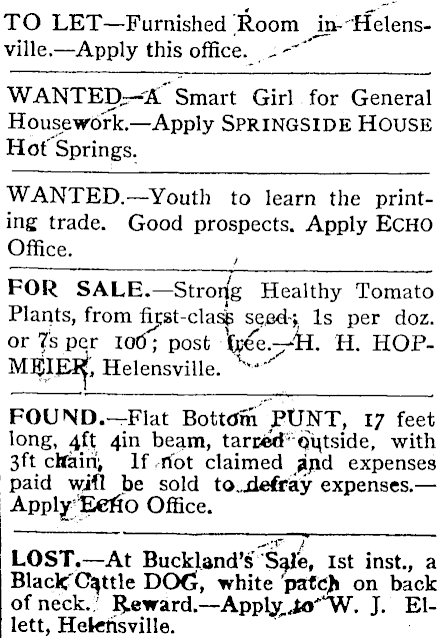 TO LET—Furnished Room in Helensville.—Apply this office.

WANTED.—A Smart Girl for General Housework.—Apply SPRINGSIDE HOUSE Hot Springs.

WANTED.—Youth to learn the printing trade. Good prospects. Apply ECHO Office.

FOR SALE.—Strong Healthy Tomato Plants, from first-class seed; 1s per doz. or 7s per 100; post free.—H. H. HOPMEIER, Helensville.

FOUND.—Flat Bottom PUNT, 17 feet long, 4ft 4in beam, tarred outside, with 3ft chain, If not claimed and expenses paid will be sold to defray expenses.—Apply ECHO Office.

LOST.—At Buckland's Sale, 1st inst., a Black Cattle DOG, white patch on back of neck. Reward.—Apply to W. J. Ellett, Helensville.